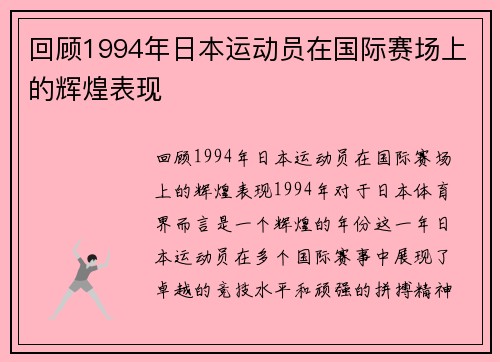 回顾1994年日本运动员在国际赛场上的辉煌表现

回顾1994年日本运动员在国际赛场上的辉煌表现1994年对于日本体育界而言是一个辉煌的年份这一年日本运动员在多个国际赛事中展现了卓越的竞技水平和顽强的拼搏精神